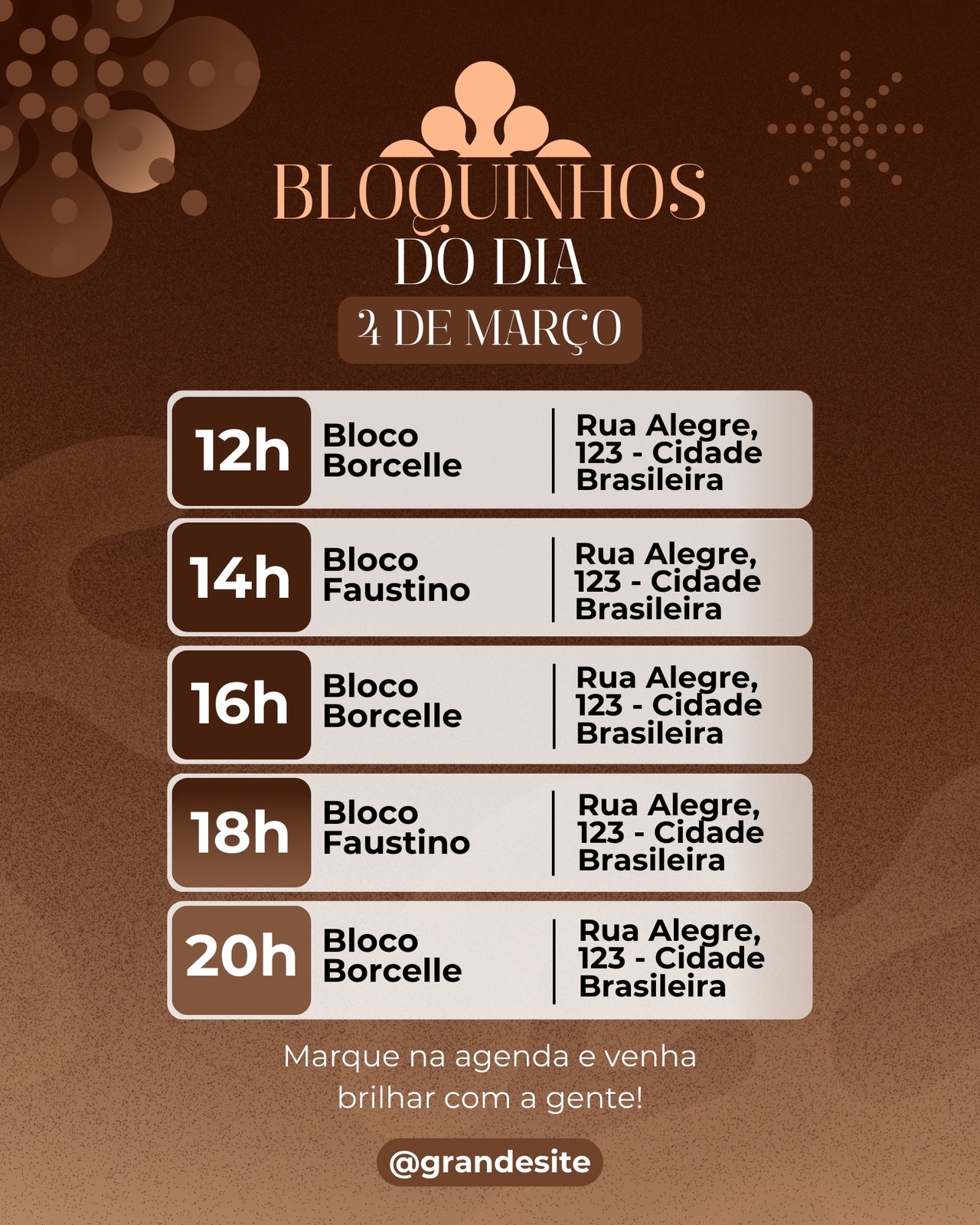 BLOQUINHOS DO DIA

4 DE MARÇO

12h
Bloco Borcelle
Rua Alegre, 123 - Cidade Brasileira

14h
Bloco Faustino
Rua Alegre, 123 - Cidade Brasileira

16h
Bloco Borcelle
Rua Alegre, 123 - Cidade Brasileira

18h
Bloco Faustino
Rua Alegre, 123 - Cidade Brasileira

20h
Bloco Borcelle
Rua Alegre, 123 - Cidade Brasileira

Marque na agenda e venha brilhar com a gente!

@grandesite